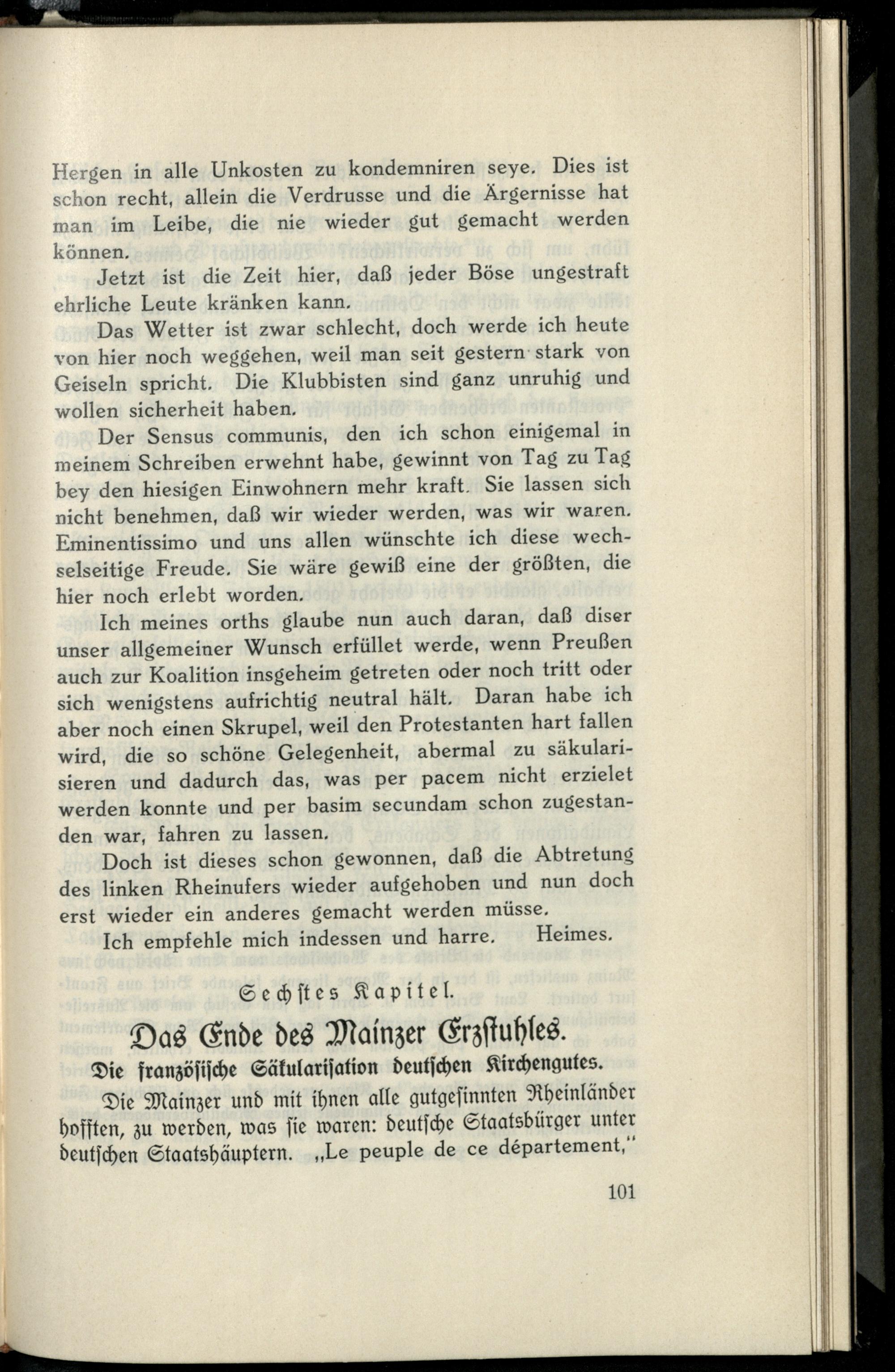 Hergen in alle Unkosten zu kondemniren seye. Dies ist schon recht, allein die Verdrusse und die Ärgernisse hat man im Leibe, die nie wieder gut gemacht werden können.

Jetzt ist die Zeit hier, daß jeder Böse ungestraft ehrliche Leute kränken kann.

Das Wetter ist zwar schlecht, doch werde ich heute von hier noch weggehen, weil man seit gestern stark von Geiseln spricht. Die Klubbisten sind ganz unruhig und wollen sicherheit haben.

Der Sensus communis, den ich schon einigemal in meinem Schreiben erwehnt habe, gewinnt von Tag zu Tag bey den hiesigen Einwohnern mehr kraft. Sie lassen sich nicht benehmen, daß wir wieder werden, was wir waren. Eminentissimo und uns allen wünschte ich diese wechselseitige Freude. Sie wäre gewiß eine der größten, die hier noch erlebt worden.

Ich meines orths glaube nun auch daran, daß diser unser allgemeiner Wunsch erfüllet werde, wenn Preußen auch zur Koalition insgeheim getreten oder noch tritt oder sich wenigstens aufrichtig neutral hält. Daran habe ich aber noch einen Skrupel, weil den Protestanten hart fallen wird, die so schöne Gelegenheit, abermal zu säkularisieren und dadurch das, was per pacem nicht erzielet werden konnte und per basim secundam schon zugestanden war, fahren zu lassen.

Doch ist dieses schon gewonnen, daß die Abtretung des linken Rheinufers wieder aufgehoben und nun doch erst wieder ein anderes gemacht werden müsse.

Ich empfehle mich indessen und harre. Heimes.

Sechstes Kapitel.

Das Ende des Mainzer Erzstuhles.

Die französische Säkularisation deutschen Kirchengutes.

Die Mainzer und mit ihnen alle gutgesinnten Rheinländer hofften, zu werden, was sie waren: deutsche Staatsbürger unter deutschen Staatshäuptern. „Le peuple de ce département,"

101